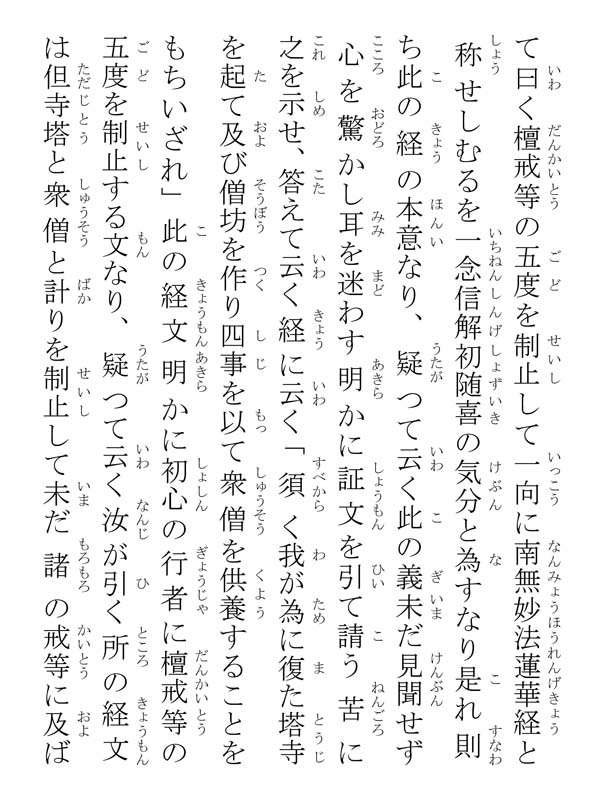 て曰く檀戒等の五度を制止して一向に南無妙法蓮華経と称せしむるを一念信解初随喜の気分と為すなり是れ則ち此の経の本意なり、疑つて云く此の義未だ見聞せず心を驚かし耳を迷わす明かに証文を引て請う苦に之を示せ、答えて云く経に云く「須く我が為に復た塔寺を起て及び僧坊を作り四事を以て衆僧を供養することをもちいざれ」此の経文明かに初心の行者に檀戒等の五度を制止する文なり、疑つて云く汝が引く所の経文は但寺塔と衆僧と計りを制止して未だ諸の戒等に及ば